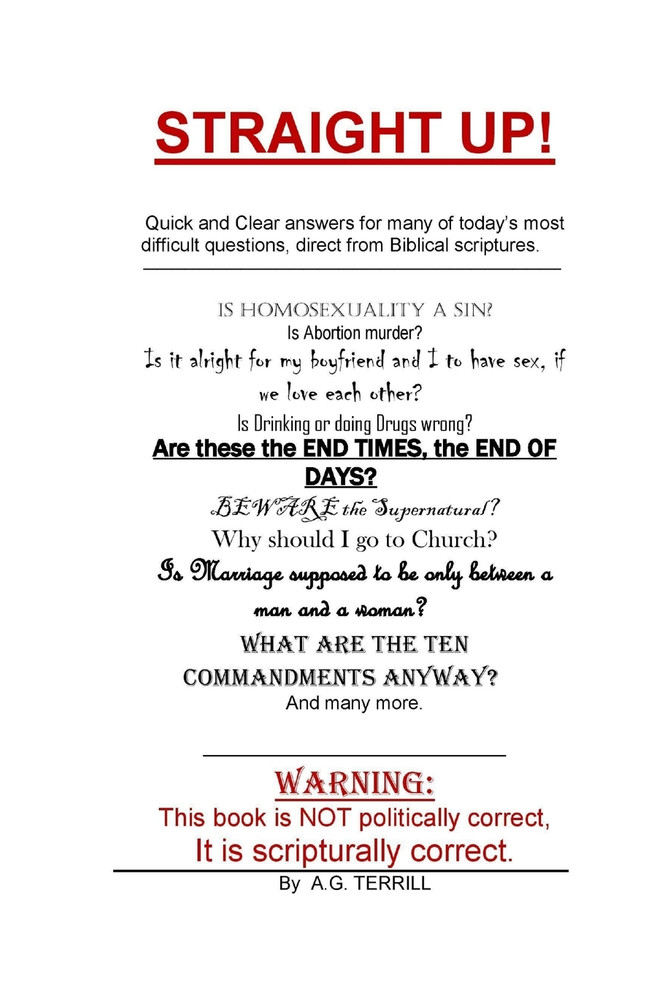 STRAIGHT UP!

Quick and Clear answers for many of today's most difficult questions, direct from Biblical scriptures.

IS HOMOSEXUALITY A SIN?
Is Abortion murder?
Is it alright for my boyfriend and I to have sex, if we love each other?
Is Drinking or doing Drugs wrong?
Are these the END TIMES, the END OF DAYS?
BEWARE the Supernatural?
Why should I go to Church?
Is Marriage supposed to be only between a man and a woman?
WHAT ARE THE TEN COMMANDMENTS ANYWAY?
And many more.

WARNING:
This book is NOT politically correct,
It is scripturally correct.

By A.G. TERRILL